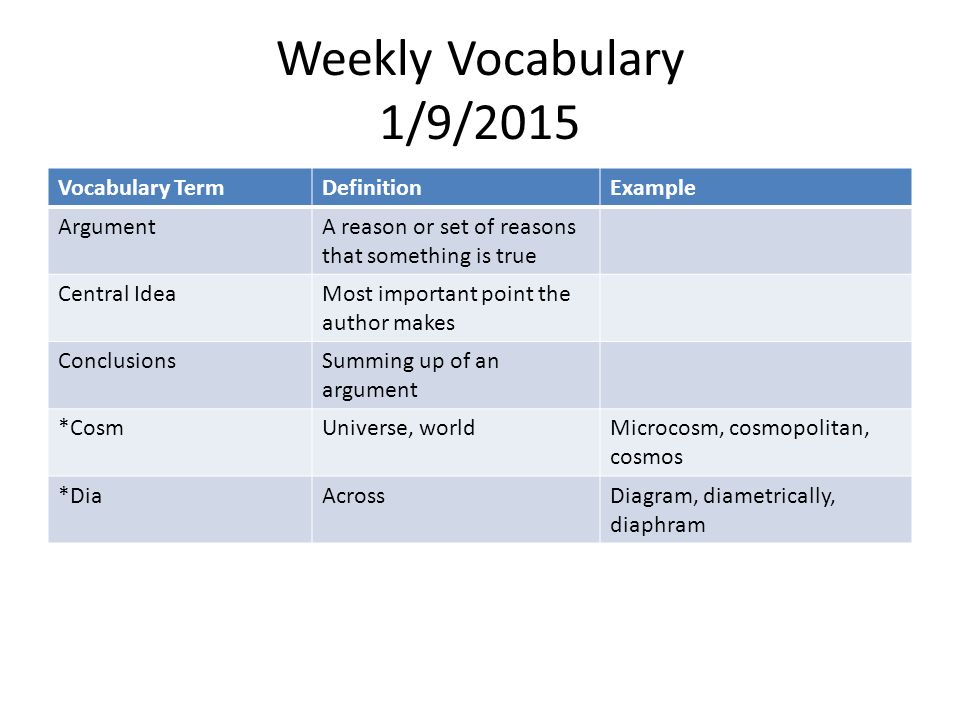 Weekly Vocabulary
1/9/2015

| Vocabulary Term | Definition | Example |
|---|---|---|
| Argument | A reason or set of reasons that something is true | |
| Central Idea | Most important point the author makes | |
| Conclusions | Summing up of an argument | |
| *Cosm | Universe, world | Microcosm, cosmopolitan, cosmos |
| *Dia | Across | Diagram, diametrically, diaphram |